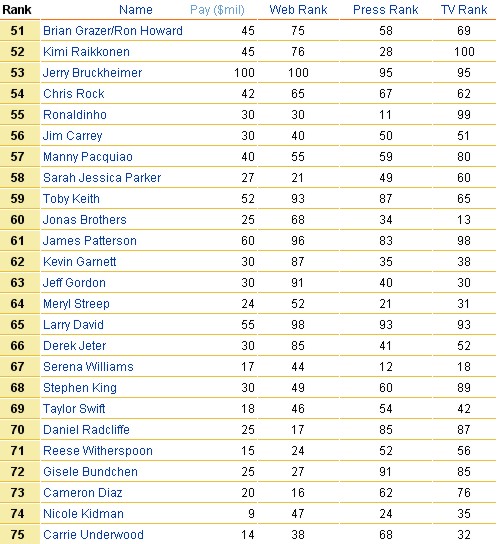 | Rank | Name | Pay ($mil) | Web Rank | Press Rank | TV Rank |
|---|---|---|---|---|---|
| 51 | Brian Grazer/Ron Howard | 45 | 75 | 58 | 69 |
| 52 | Kimi Raikkonen | 45 | 76 | 28 | 100 |
| 53 | Jerry Bruckheimer | 100 | 100 | 95 | 95 |
| 54 | Chris Rock | 42 | 65 | 67 | 62 |
| 55 | Ronaldinho | 30 | 30 | 11 | 99 |
| 56 | Jim Carrey | 30 | 40 | 50 | 51 |
| 57 | Manny Pacquiao | 40 | 55 | 59 | 80 |
| 58 | Sarah Jessica Parker | 27 | 21 | 49 | 60 |
| 59 | Toby Keith | 52 | 93 | 87 | 65 |
| 60 | Jonas Brothers | 25 | 68 | 34 | 13 |
| 61 | James Patterson | 60 | 96 | 83 | 98 |
| 62 | Kevin Garnett | 30 | 87 | 35 | 38 |
| 63 | Jeff Gordon | 30 | 91 | 40 | 30 |
| 64 | Meryl Streep | 24 | 52 | 21 | 31 |
| 65 | Larry David | 55 | 98 | 93 | 93 |
| 66 | Derek Jeter | 30 | 85 | 41 | 52 |
| 67 | Serena Williams | 17 | 44 | 12 | 18 |
| 68 | Stephen King | 30 | 49 | 60 | 89 |
| 69 | Taylor Swift | 18 | 46 | 54 | 42 |
| 70 | Daniel Radcliffe | 25 | 17 | 85 | 87 |
| 71 | Reese Witherspoon | 15 | 24 | 52 | 56 |
| 72 | Gisele Bundchen | 25 | 27 | 91 | 85 |
| 73 | Cameron Diaz | 20 | 16 | 62 | 76 |
| 74 | Nicole Kidman | 9 | 47 | 24 | 35 |
| 75 | Carrie Underwood | 14 | 38 | 68 | 32 |